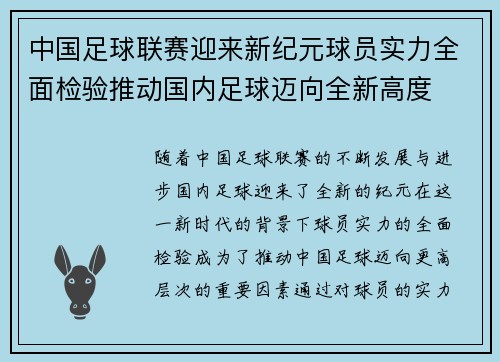 中国足球联赛迎来新纪元球员实力全面检验推动国内足球迈向全新高度

随着中国足球联赛的不断发展与进步国内足球迎来了全新的纪元在这一新时代的背景下球员实力的全面检验成为了推动中国足球迈向更高层次的重要因素通过对球员的实力